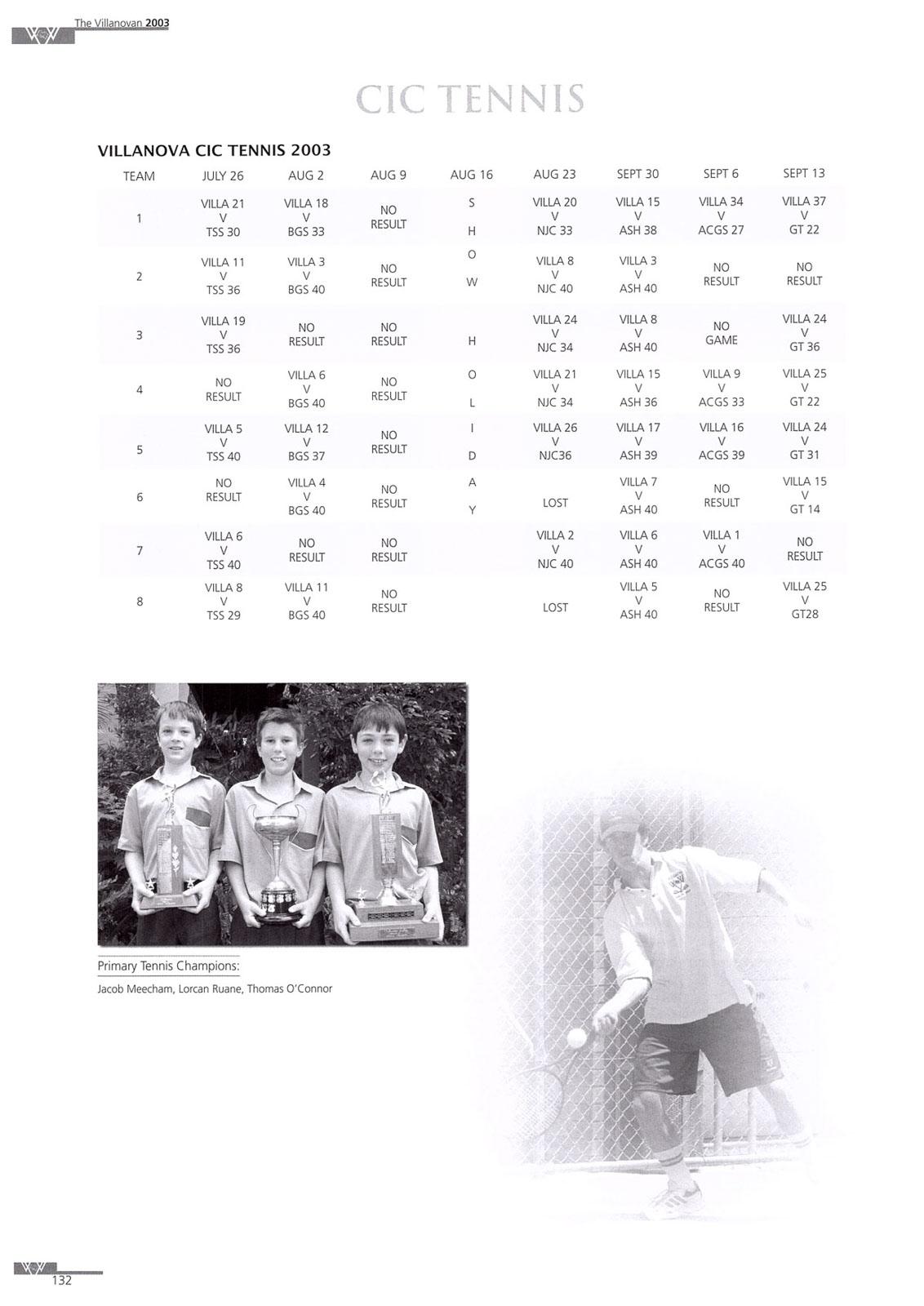 The Villanovan 2003

CIC TENNIS

VILLANOVA CIC TENNIS 2003

| TEAM | JULY 26 | AUG 2 | AUG 9 | AUG 16 | AUG 23 | SEPT 30 | SEPT 6 | SEPT 13 |
|---|---|---|---|---|---|---|---|---|
| 1 | VILLA 21 V TSS 30 | VILLA 18 V BGS 33 | NO RESULT | S H | VILLA 20 V NJC 33 | VILLA 15 V ASH 38 | VILLA 34 V ACGS 27 | VILLA 37 V GT 22 |
| 2 | VILLA 11 V TSS 36 | VILLA 3 V BGS 40 | NO RESULT | O W | VILLA 8 V NJC 40 | VILLA 3 V ASH 40 | NO RESULT | NO RESULT |
| 3 | VILLA 19 V TSS 36 | NO RESULT | NO RESULT | H | VILLA 24 V NJC 34 | VILLA 8 V ASH 40 | NO GAME | VILLA 24 V GT 36 |
| 4 | NO RESULT | VILLA 6 V BGS 40 | NO RESULT | O L | VILLA 21 V NJC 34 | VILLA 15 V ASH 36 | VILLA 9 V ACGS 33 | VILLA 25 V GT 22 |
| 5 | VILLA 5 V TSS 40 | VILLA 12 V BGS 37 | NO RESULT | I D | VILLA 26 V NJC36 | VILLA 17 V ASH 39 | VILLA 16 V ACGS 39 | VILLA 24 V GT 31 |
| 6 | NO RESULT | VILLA 4 V BGS 40 | NO RESULT | A Y | LOST | VILLA 7 V ASH 40 | NO RESULT | VILLA 15 V GT 14 |
| 7 | VILLA 6 V TSS 40 | NO RESULT | NO RESULT | | VILLA 2 V NJC 40 | VILLA 6 V ASH 40 | VILLA 1 V ACGS 40 | NO RESULT |
| 8 | VILLA 8 V TSS 29 | VILLA 11 V BGS 40 | NO RESULT | | LOST | VILLA 5 V ASH 40 | NO RESULT | VILLA 25 V GT28 |

Primary Tennis Champions:

Jacob Meecham, Lorcan Ruane, Thomas O'Connor

132